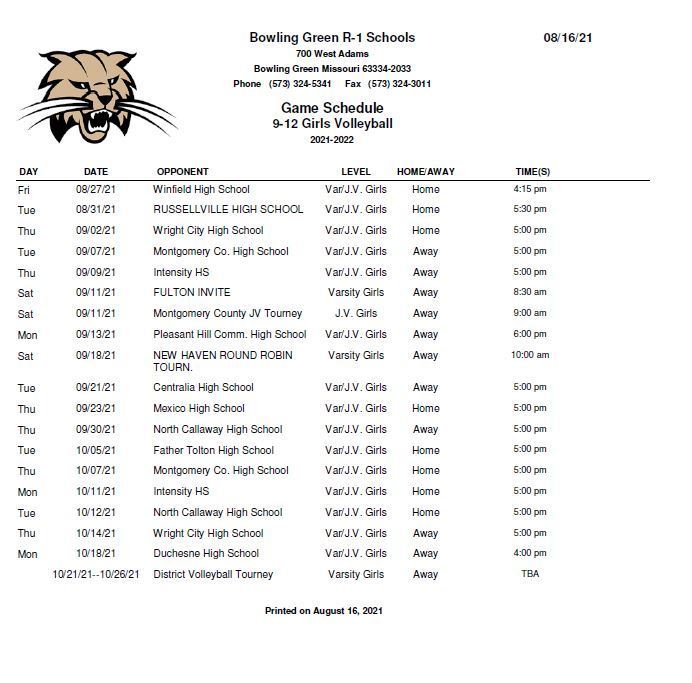 Bowling Green R-1 Schools

08/16/21

700 West Adams
Bowling Green Missouri 63334-2033
Phone (573) 324-5341 Fax (573) 324-3011

Game Schedule
9-12 Girls Volleyball
2021-2022

| DAY | DATE | OPPONENT | LEVEL | HOME/AWAY | TIME(S) |
|---|---|---|---|---|---|
| Fri | 08/27/21 | Winfield High School | Var/J.V. Girls | Home | 4:15 pm |
| Tue | 08/31/21 | RUSSELLVILLE HIGH SCHOOL | Var/J.V. Girls | Home | 5:30 pm |
| Thu | 09/02/21 | Wright City High School | Var/J.V. Girls | Home | 5:00 pm |
| Tue | 09/07/21 | Montgomery Co. High School | Var/J.V. Girls | Away | 5:00 pm |
| Thu | 09/09/21 | Intensity HS | Var/J.V. Girls | Away | 5:00 pm |
| Sat | 09/11/21 | FULTON INVITE | Varsity Girls | Away | 8:30 am |
| Sat | 09/11/21 | Montgomery County JV Tourney | J.V. Girls | Away | 9:00 am |
| Mon | 09/13/21 | Pleasant Hill Comm. High School | Var/J.V. Girls | Away | 6:00 pm |
| Sat | 09/18/21 | NEW HAVEN ROUND ROBIN TOURN. | Varsity Girls | Away | 10:00 am |
| Tue | 09/21/21 | Centralia High School | Var/J.V. Girls | Away | 5:00 pm |
| Thu | 09/23/21 | Mexico High School | Var/J.V. Girls | Home | 5:00 pm |
| Thu | 09/30/21 | North Callaway High School | Var/J.V. Girls | Away | 5:00 pm |
| Tue | 10/05/21 | Father Tolton High School | Var/J.V. Girls | Home | 5:00 pm |
| Thu | 10/07/21 | Montgomery Co. High School | Var/J.V. Girls | Home | 5:00 pm |
| Mon | 10/11/21 | Intensity HS | Var/J.V. Girls | Home | 5:00 pm |
| Tue | 10/12/21 | North Callaway High School | Var/J.V. Girls | Home | 5:00 pm |
| Thu | 10/14/21 | Wright City High School | Var/J.V. Girls | Away | 5:00 pm |
| Mon | 10/18/21 | Duchesne High School | Var/J.V. Girls | Away | 4:00 pm |
| | 10/21/21--10/26/21 | District Volleyball Tourney | Varsity Girls | Away | TBA |

Printed on August 16, 2021